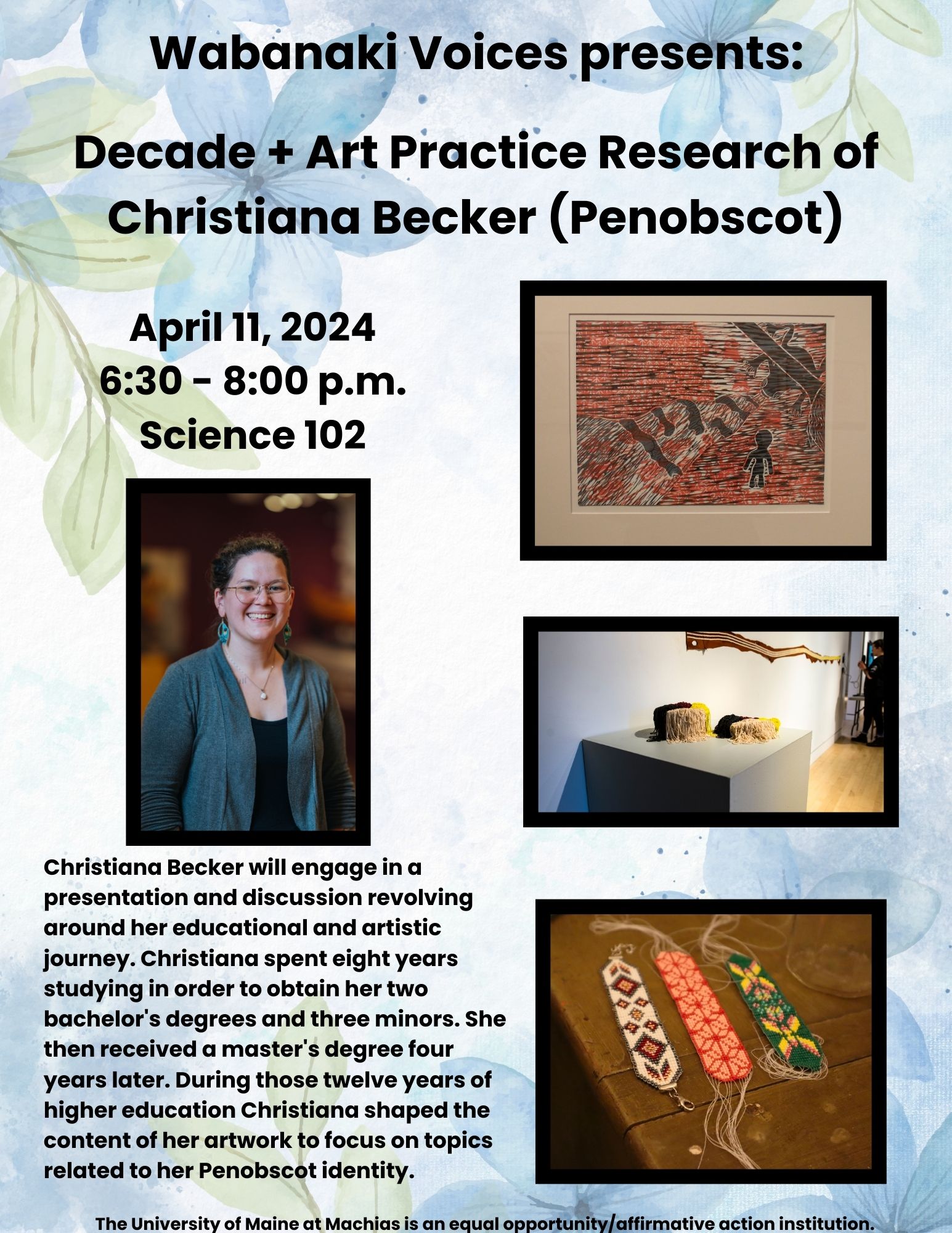 Wabanaki Voices presents:

Decade + Art Practice Research of Christiana Becker (Penobscot)

April 11, 2024
6:30 - 8:00 p.m.
Science 102

Christiana Becker will engage in a presentation and discussion revolving around her educational and artistic journey. Christiana spent eight years studying in order to obtain her two bachelor's degrees and three minors. She then received a master's degree four years later. During those twelve years of higher education Christiana shaped the content of her artwork to focus on topics related to her Penobscot identity.

The University of Maine at Machias is an equal opportunity/affirmative action institution.